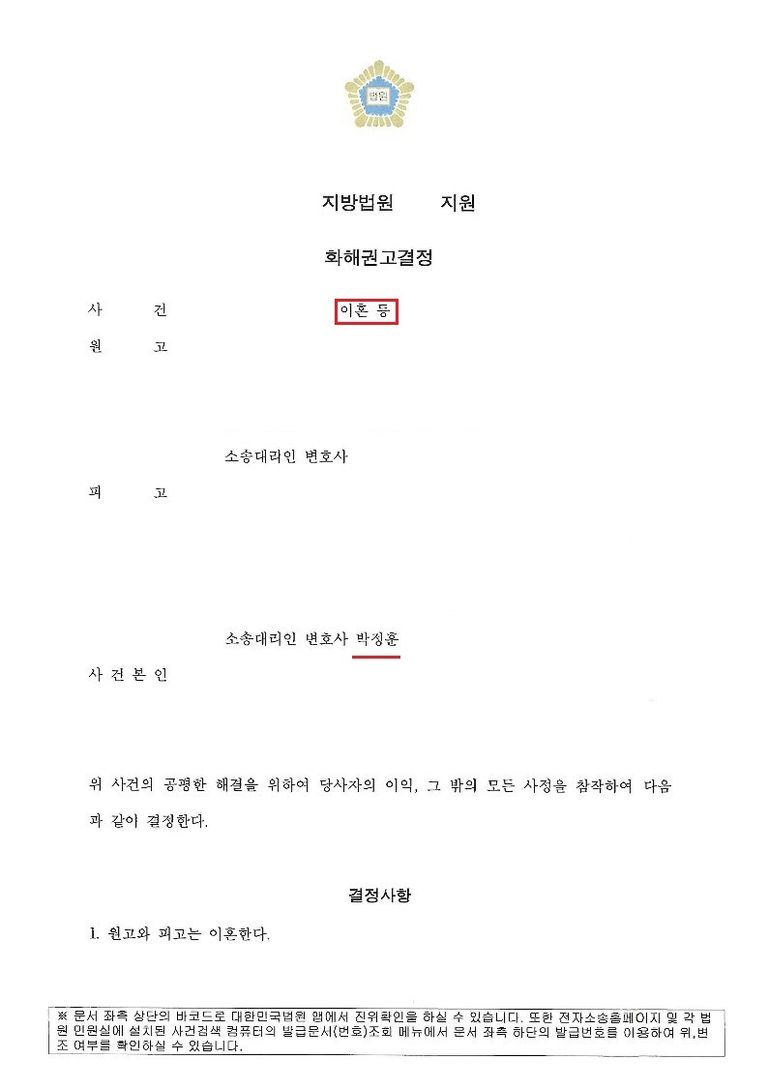 법원

지방법원 지원

화해권고결정

사 건 이혼 등

원 고

소송대리인 변호사

피 고

소송대리인 변호사 박정훈

사 건 본 인

위 사건의 공평한 해결을 위하여 당사자의 이익, 그 밖의 모든 사정을 참작하여 다음과 같이 결정한다.

결정사항

1. 원고와 피고는 이혼한다.

※ 문서 좌측 상단의 바코드로 대한민국법원 앱에서 진위확인을 하실 수 있습니다. 또한 전자소송홈페이지 및 각 법원 민원실에 설치된 사건검색 컴퓨터의 발급문서(번호)조회 메뉴에서 문서 좌측 하단의 발급번호를 이용하여 위,변조 여부를 확인하실 수 있습니다.